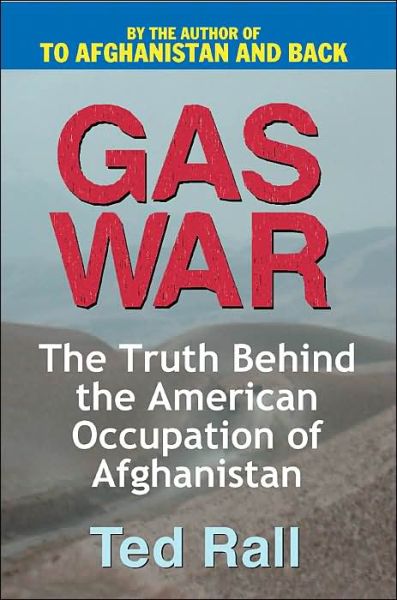 BY THE AUTHOR OF
TO AFGHANISTAN AND BACK

GAS
WAR

The Truth Behind the American Occupation of Afghanistan

Ted Rall